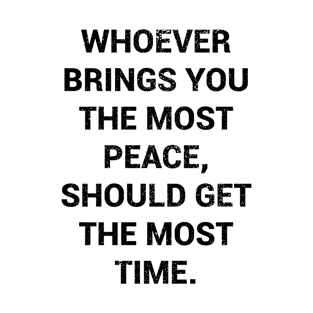 WHOEVER BRINGS YOU THE MOST PEACE, SHOULD GET THE MOST TIME.